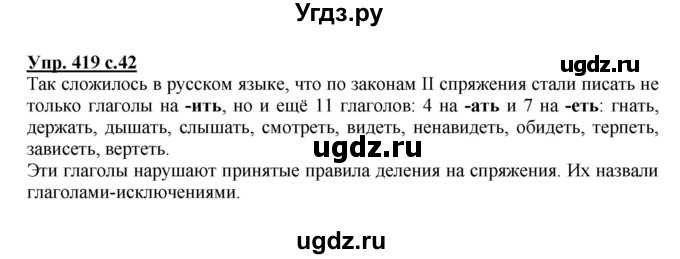 Угдз.ру

Упр. 419 с.42

ugdz.ru

Так сложилось в русском языке, что по законам II спряжения стали писать не только глаголы на -ить, но и ещё 11 глаголов: 4 на -ать и 7 на -еть: гнать, держать, дышать, слышать, смотреть, видеть, ненавидеть, обидеть, терпеть, зависеть, вертеть.

ugdz.ru

Эти глаголы нарушают принятые правила деления на спряжения. Их назвали глаголами-исключениями.

ugdz.ru